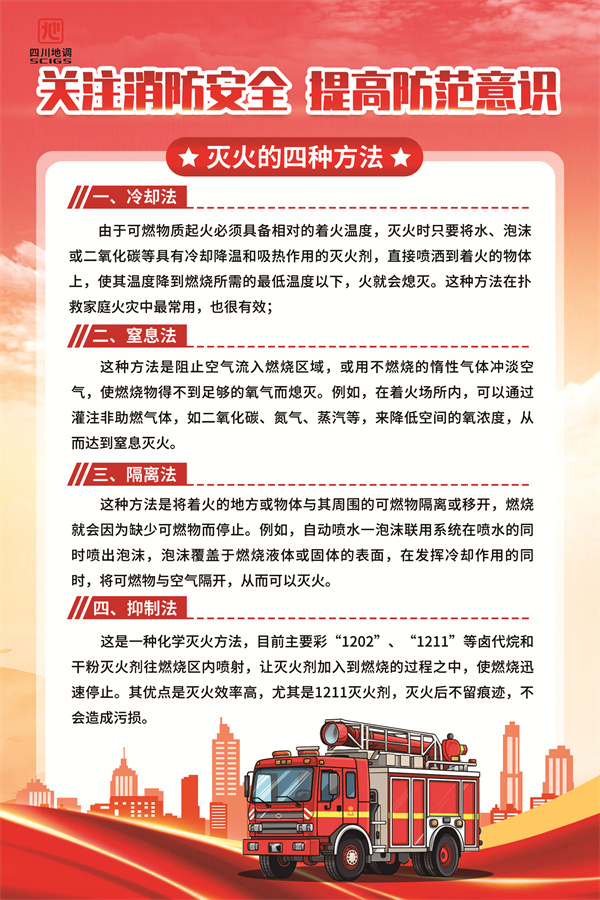 四川地调
SCIGS

关注消防安全 提高防范意识

★ 灭火的四种方法 ★

一、冷却法

由于可燃物质起火必须具备相对的着火温度，灭火时只要将水、泡沫或二氧化碳等具有冷却降温和吸热作用的灭火剂，直接喷洒到着火的物体上，使其温度降到燃烧所需的最低温度以下，火就会熄灭。这种方法在扑救家庭火灾中最常用，也很有效；

二、窒息法

这种方法是阻止空气流入燃烧区域，或用不燃烧的惰性气体冲淡空气，使燃烧物得不到足够的氧气而熄灭。例如，在着火场所内，可以通过灌注非助燃气体，如二氧化碳、氮气、蒸汽等，来降低空间的氧浓度，从而达到窒息灭火。

三、隔离法

这种方法是将着火的地方或物体与其周围的可燃物隔离或移开，燃烧就会因为缺少可燃物而停止。例如，自动喷水一泡沫联用系统在喷水的同时喷出泡沫，泡沫覆盖于燃烧液体或固体的表面，在发挥冷却作用的同时，将可燃物与空气隔开，从而可以灭火。

四、抑制法

这是一种化学灭火方法，目前主要彩“1202”、“1211”等卤代烷和干粉灭火剂往燃烧区内喷射，让灭火剂加入到燃烧的过程之中，使燃烧迅速停止。其优点是灭火效率高，尤其是1211灭火剂，灭火后不留痕迹，不会造成污损。